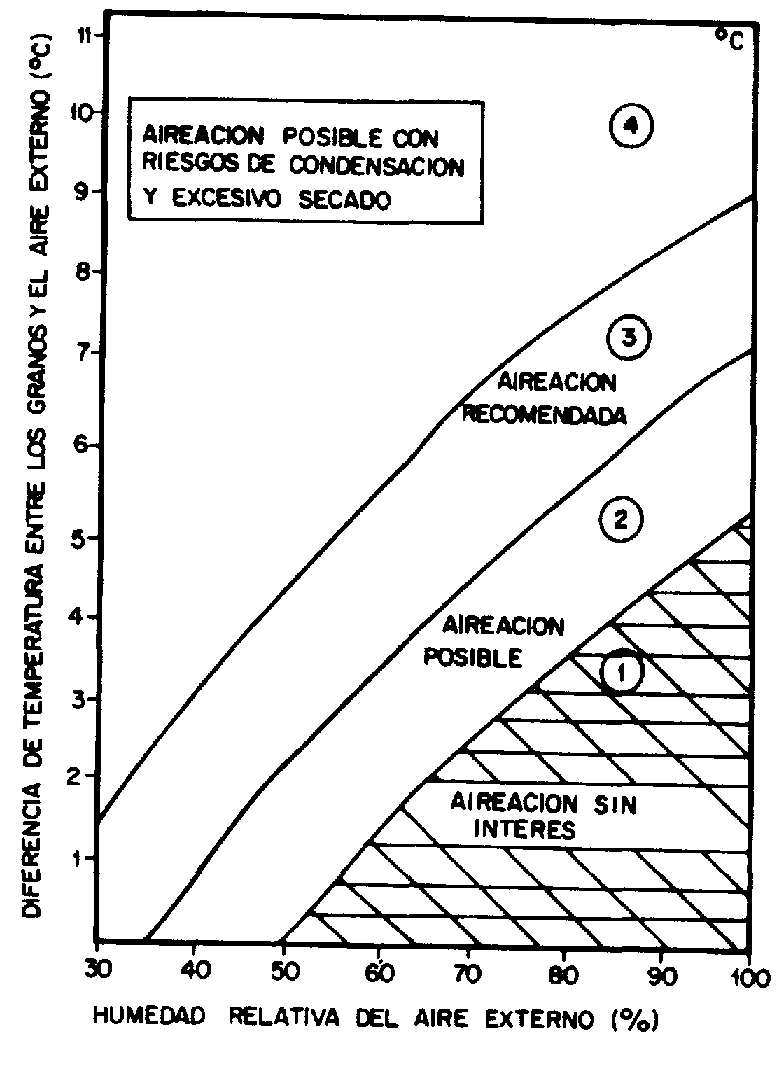 DIFERENCIA DE TEMPERATURA ENTRE LOS GRANOS Y EL AIRE EXTERNO (°C)

11
10
9
8
7
6
5
4
3
2
1

°C

AIREACION POSIBLE CON RIESGOS DE CONDENSACION Y EXCESIVO SECADO

4

3

AIREACION RECOMENDADA

2

AIREACION POSIBLE

1

AIREACION SIN INTERES

30 40 50 60 70 80 90 100

HUMEDAD RELATIVA DEL AIRE EXTERNO (%)